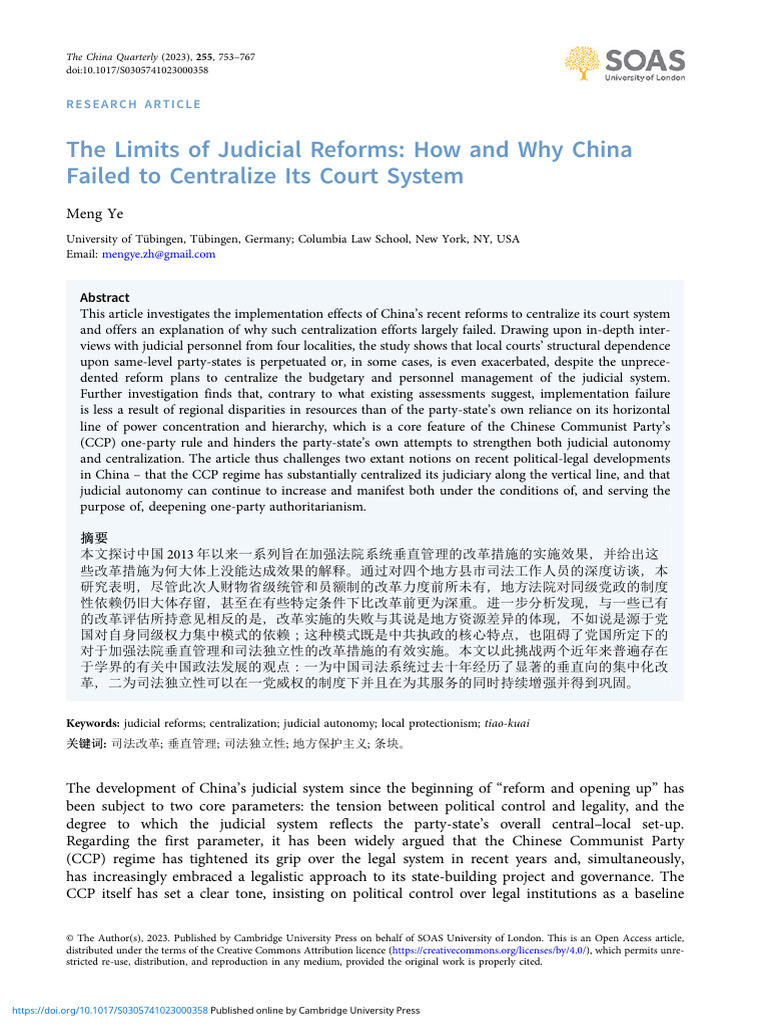 The China Quarterly (2023), 255, 753–767
doi:10.1017/S0305741023000358

SOAS
University of London

RESEARCH ARTICLE

The Limits of Judicial Reforms: How and Why China Failed to Centralize Its Court System

Meng Ye

University of Tübingen, Tübingen, Germany; Columbia Law School, New York, NY, USA
Email: mengye.zh@gmail.com

Abstract
This article investigates the implementation effects of China's recent reforms to centralize its court system and offers an explanation of why such centralization efforts largely failed. Drawing upon in-depth interviews with judicial personnel from four localities, the study shows that local courts' structural dependence upon same-level party-states is perpetuated or, in some cases, is even exacerbated, despite the unprecedented reform plans to centralize the budgetary and personnel management of the judicial system. Further investigation finds that, contrary to what existing assessments suggest, implementation failure is less a result of regional disparities in resources than of the party-state's own reliance on its horizontal line of power concentration and hierarchy, which is a core feature of the Chinese Communist Party's (CCP) one-party rule and hinders the party-state's own attempts to strengthen both judicial autonomy and centralization. The article thus challenges two extant notions on recent political-legal developments in China – that the CCP regime has substantially centralized its judiciary along the vertical line, and that judicial autonomy can continue to increase and manifest both under the conditions of, and serving the purpose of, deepening one-party authoritarianism.

摘要
本文探讨中国 2013 年以来一系列旨在加强法院系统垂直管理的改革措施的实施效果，并给出这些改革措施为何大体上没能达成效果的解释。通过对四个地方县市司法工作人员的深度访谈，本研究表明，尽管此次人财物省级统管和员额制的改革力度前所未有，地方法院对同级党政的制度性依赖仍旧大体存留，甚至在有些特定条件下比改革前更为深重。进一步分析发现，与一些已有的改革评估所持意见相反的是，改革实施的失败与其说是地方资源差异的体现，不如说是源于党国对自身同级权力集中模式的依赖；这种模式既是中共执政的核心特点，也阻碍了党国所定下的对于加强法院垂直管理和司法独立性的改革措施的有效实施。本文以此挑战两个近年来普遍存在于学界的有关中国政法发展的观点：一为中国司法系统过去十年经历了显著的垂直向的集中化改革，二为司法独立性可以在一党威权的制度下并且在为其服务的同时持续增强并得到巩固。

Keywords: judicial reforms; centralization; judicial autonomy; local protectionism; tiao-kuai
关键词: 司法改革; 垂直管理; 司法独立性; 地方保护主义; 条块。

The development of China's judicial system since the beginning of "reform and opening up" has been subject to two core parameters: the tension between political control and legality, and the degree to which the judicial system reflects the party-state's overall central–local set-up. Regarding the first parameter, it has been widely argued that the Chinese Communist Party (CCP) regime has tightened its grip over the legal system in recent years and, simultaneously, has increasingly embraced a legalistic approach to its state-building project and governance. The CCP itself has set a clear tone, insisting on political control over legal institutions as a baseline

© The Author(s), 2023. Published by Cambridge University Press on behalf of SOAS University of London. This is an Open Access article, distributed under the terms of the Creative Commons Attribution licence (https://creativecommons.org/licenses/by/4.0/), which permits unrestricted re-use, distribution, and reproduction in any medium, provided the original work is properly cited.

https://doi.org/10.1017/S0305741023000358 Published online by Cambridge University Press